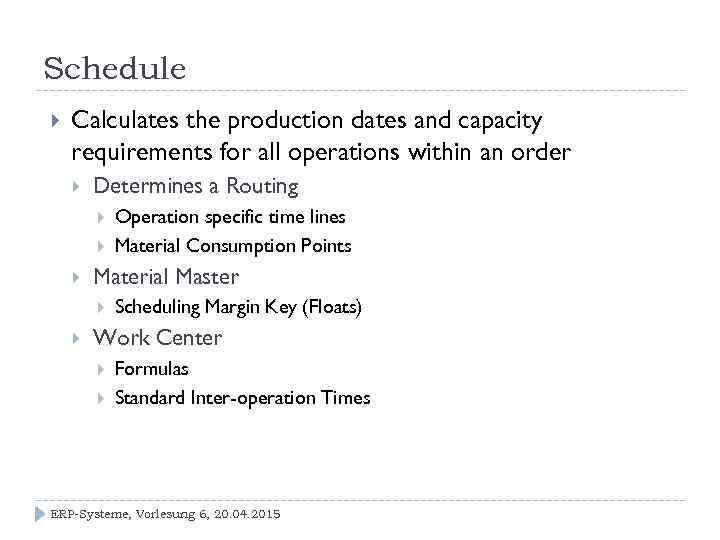 Schedule

Calculates the production dates and capacity requirements for all operations within an order

Determines a Routing

Operation specific time lines

Material Consumption Points

Material Master

Scheduling Margin Key (Floats)

Work Center

Formulas

Standard Inter-operation Times

ERP-Systeme, Vorlesung 6, 20.04.2015